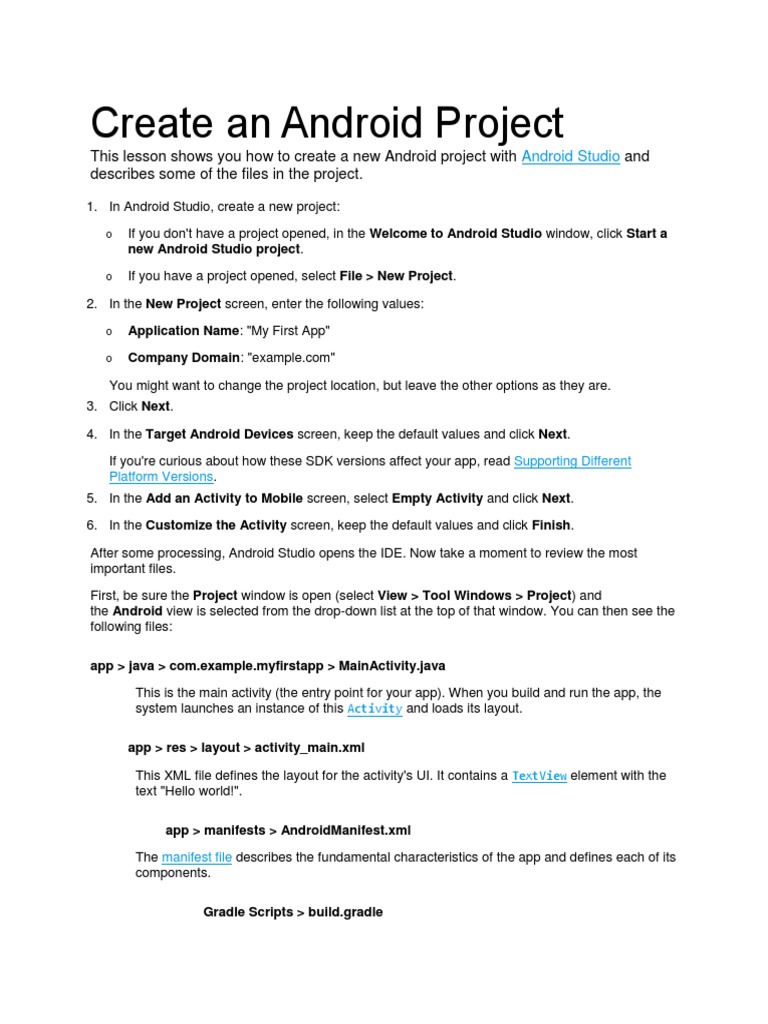 Create an Android Project

This lesson shows you how to create a new Android project with Android Studio and describes some of the files in the project.

1. In Android Studio, create a new project:

o If you don't have a project opened, in the Welcome to Android Studio window, click Start a new Android Studio project.

o If you have a project opened, select File > New Project.

2. In the New Project screen, enter the following values:

o Application Name: "My First App"

o Company Domain: "example.com"

You might want to change the project location, but leave the other options as they are.

3. Click Next.

4. In the Target Android Devices screen, keep the default values and click Next.

If you're curious about how these SDK versions affect your app, read Supporting Different Platform Versions.

5. In the Add an Activity to Mobile screen, select Empty Activity and click Next.

6. In the Customize the Activity screen, keep the default values and click Finish.

After some processing, Android Studio opens the IDE. Now take a moment to review the most important files.

First, be sure the Project window is open (select View > Tool Windows > Project) and the Android view is selected from the drop-down list at the top of that window. You can then see the following files:

app > java > com.example.myfirstapp > MainActivity.java

This is the main activity (the entry point for your app). When you build and run the app, the system launches an instance of this Activity and loads its layout.

app > res > layout > activity_main.xml

This XML file defines the layout for the activity's UI. It contains a TextView element with the text "Hello world!".

app > manifests > AndroidManifest.xml

The manifest file describes the fundamental characteristics of the app and defines each of its components.

Gradle Scripts > build.gradle